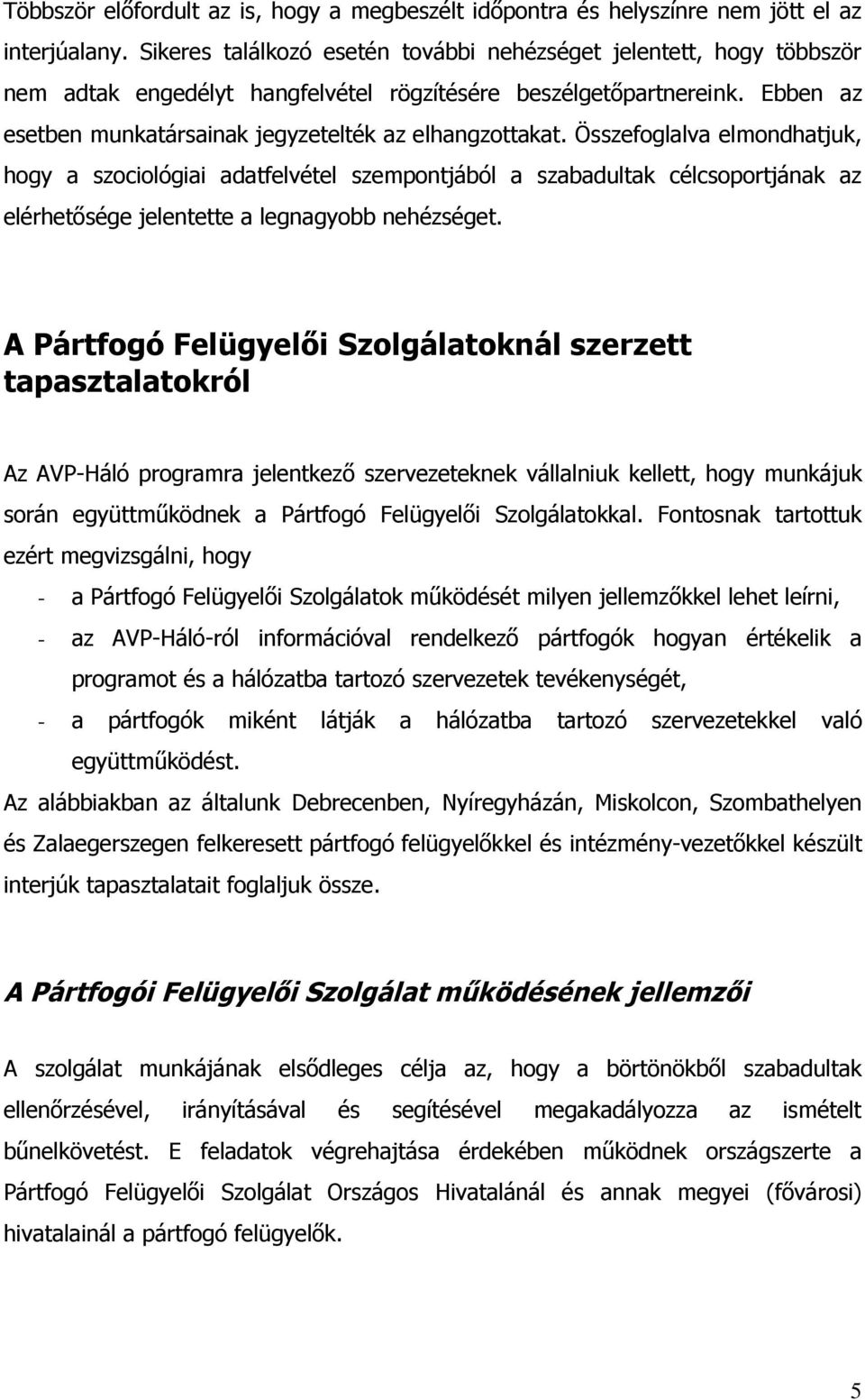 Többször előfordult az is, hogy a megbeszélt időpontra és helyszínre nem jött el az interjúalany. Sikeres találkozó esetén további nehézséget jelentett, hogy többször nem adtak engedélyt hangfelvétel rögzítésére beszélgetőpartnereink. Ebben az esetben munkatársainak jegyzetelték az elhangzottakat. Összefoglalva elmondhatjuk, hogy a szociológiai adatfelvétel szempontjából a szabadultak célcsoportjának az elérhetősége jelentette a legnagyobb nehézséget.

A Pártfogó Felügyelői Szolgálatoknál szerzett tapasztalatokról

Az AVP-Háló programra jelentkező szervezeteknek vállalniuk kellett, hogy munkájuk során együttműködnek a Pártfogó Felügyelői Szolgálatokkal. Fontosnak tartottuk ezért megvizsgálni, hogy

- a Pártfogó Felügyelői Szolgálatok működését milyen jellemzőkkel lehet leírni,
- az AVP-Háló-ról információval rendelkező pártfogók hogyan értékelik a programot és a hálózatba tartozó szervezetek tevékenységét,
- a pártfogók miként látják a hálózatba tartozó szervezetekkel való együttműködést.

Az alábbiakban az általunk Debrecenben, Nyíregyházán, Miskolcon, Szombathelyen és Zalaegerszegen felkeresett pártfogó felügyelőkkel és intézmény-vezetőkkel készült interjúk tapasztalatait foglaljuk össze.

A Pártfogói Felügyelői Szolgálat működésének jellemzői

A szolgálat munkájának elsődleges célja az, hogy a börtönökből szabadultak ellenőrzésével, irányításával és segítésével megakadályozza az ismételt bűnelkövetést. E feladatok végrehajtása érdekében működnek országszerte a Pártfogó Felügyelői Szolgálat Országos Hivatalánál és annak megyei (fővárosi) hivatalainál a pártfogó felügyelők.

5